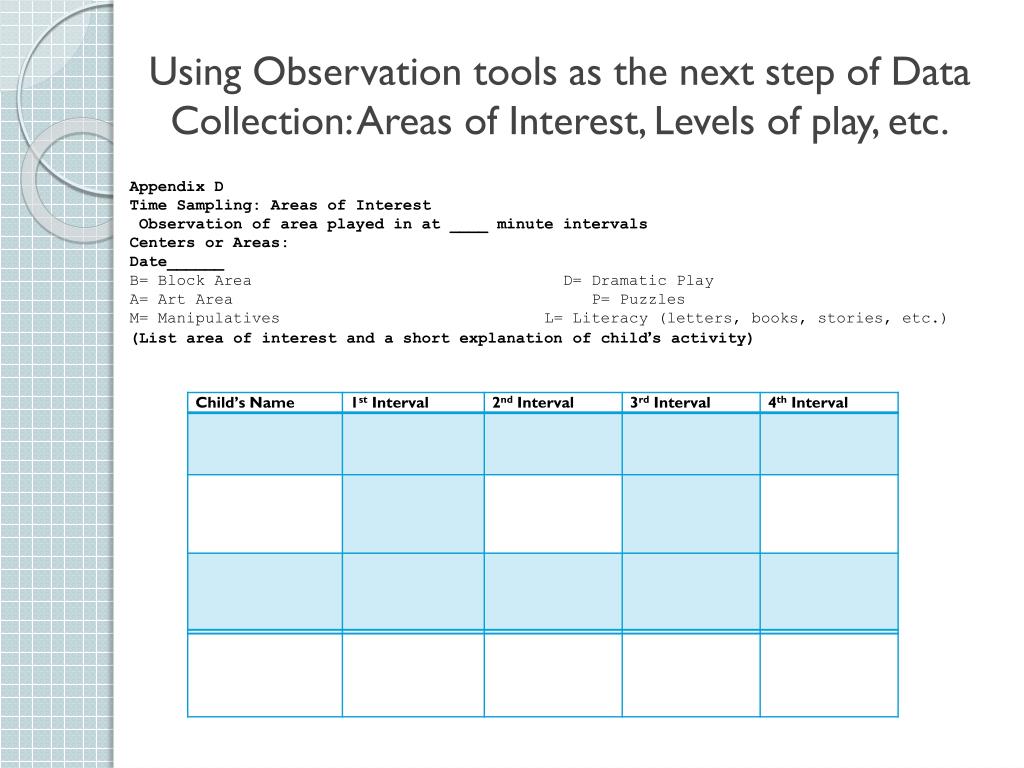 Using Observation tools as the next step of Data Collection: Areas of Interest, Levels of play, etc.

Appendix D
Time Sampling: Areas of Interest
Observation of area played in at ____ minute intervals
Centers or Areas:
Date____
B= Block Area D= Dramatic Play
A= Art Area P= Puzzles
M= Manipulatives L= Literacy (letters, books, stories, etc.)
(List area of interest and a short explanation of child's activity)

| Child's Name | 1st Interval | 2nd Interval | 3rd Interval | 4th Interval |
|---|---|---|---|---|
| | | | | |
| | | | | |
| | | | | |
| | | | | |